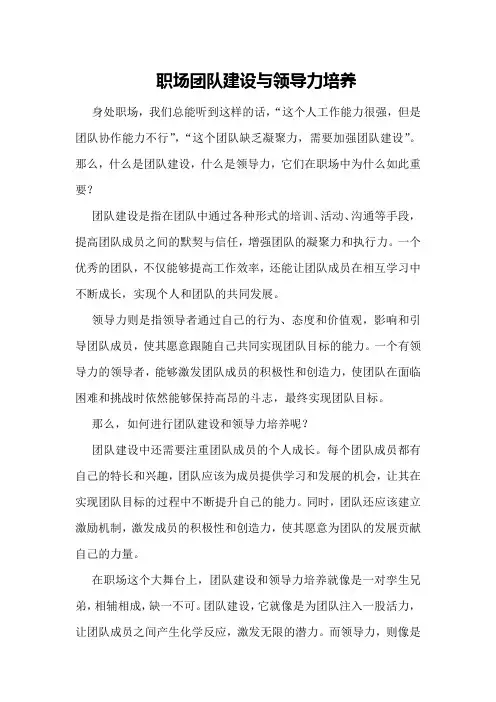 职场团队建设与领导力培养

身处职场，我们总能听到这样的话，“这个人工作能力很强，但是团队协作能力不行”，“这个团队缺乏凝聚力，需要加强团队建设”。那么，什么是团队建设，什么是领导力，它们在职场中为什么如此重要？

团队建设是指在团队中通过各种形式的培训、活动、沟通等手段，提高团队成员之间的默契与信任，增强团队的凝聚力和执行力。一个优秀的团队，不仅能够提高工作效率，还能让团队成员在相互学习中不断成长，实现个人和团队的共同发展。

领导力则是指领导者通过自己的行为、态度和价值观，影响和引导团队成员，使其愿意跟随自己共同实现团队目标的能力。一个有领导力的领导者，能够激发团队成员的积极性和创造力，使团队在面临困难和挑战时依然能够保持高昂的斗志，最终实现团队目标。

那么，如何进行团队建设和领导力培养呢？

团队建设中还需要注重团队成员的个人成长。每个团队成员都有自己的特长和兴趣，团队应该为成员提供学习和发展的机会，让其在实现团队目标的过程中不断提升自己的能力。同时，团队还应该建立激励机制，激发成员的积极性和创造力，使其愿意为团队的发展贡献自己的力量。

在职场这个大舞台上，团队建设和领导力培养就像是一对孪生兄弟，相辅相成，缺一不可。团队建设，它就像是为团队注入一股活力，让团队成员之间产生化学反应，激发无限的潜力。而领导力，则像是